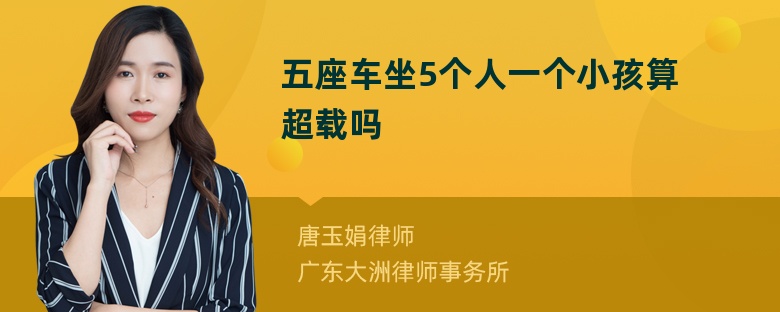 五座车坐5个人一个小孩算超载吗

唐玉娟律师
广东大洲律师事务所